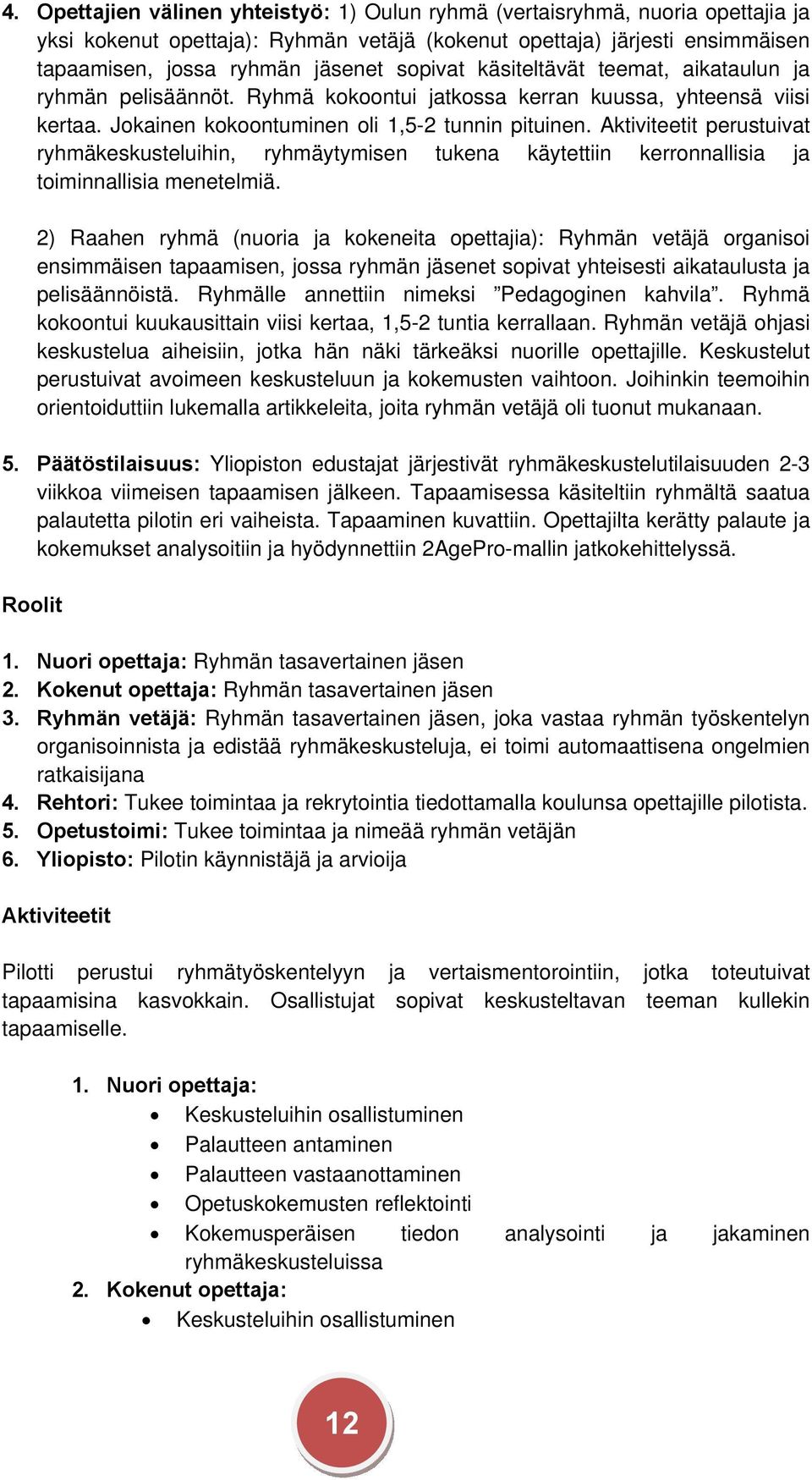 4. Opettajien välinen yhteistyö: 1) Oulun ryhmä (vertaisryhmä, nuoria opettajia ja yksi kokenut opettaja): Ryhmän vetäjä (kokenut opettaja) järjesti ensimmäisen tapaamisen, jossa ryhmän jäsenet sopivat käsiteltävät teemat, aikataulun ja ryhmän pelisäännöt. Ryhmä kokoontui jatkossa kerran kuussa, yhteensä viisi kertaa. Jokainen kokoontuminen oli 1,5-2 tunnin pituinen. Aktiviteetit perustuivat ryhmäkeskusteluihin, ryhmäytymisen tukena käytettiin kerronnallisia ja toiminnallisia menetelmiä.

2) Raahen ryhmä (nuoria ja kokeneita opettajia): Ryhmän vetäjä organisoi ensimmäisen tapaamisen, jossa ryhmän jäsenet sopivat yhteisesti aikataulusta ja pelisäännöistä. Ryhmälle annettiin nimeksi ”Pedagoginen kahvila”. Ryhmä kokoontui kuukausittain viisi kertaa, 1,5-2 tuntia kerrallaan. Ryhmän vetäjä ohjasi keskustelua aiheisiin, jotka hän näki tärkeäksi nuorille opettajille. Keskustelut perustuivat avoimeen keskusteluun ja kokemusten vaihtoon. Joihinkin teemoihin orientoiduttiin lukemalla artikkeleita, joita ryhmän vetäjä oli tuonut mukanaan.

5. Päätöstilaisuus: Yliopiston edustajat järjestivät ryhmäkeskustelutilaisuuden 2-3 viikkoa viimeisen tapaamisen jälkeen. Tapaamisessa käsiteltiin ryhmältä saatua palautetta pilotin eri vaiheista. Tapaaminen kuvattiin. Opettajilta kerätty palaute ja kokemukset analysoitiin ja hyödynnettiin 2AgePro-mallin jatkokehittelyssä.

Roolit

1. Nuori opettaja: Ryhmän tasavertainen jäsen
2. Kokenut opettaja: Ryhmän tasavertainen jäsen
3. Ryhmän vetäjä: Ryhmän tasavertainen jäsen, joka vastaa ryhmän työskentelyn organisoinnista ja edistää ryhmäkeskusteluja, ei toimi automaattisena ongelmien ratkaisijana
4. Rehtori: Tukee toimintaa ja rekrytointia tiedottamalla koulunsa opettajille pilotista.
5. Opetustoimi: Tukee toimintaa ja nimeää ryhmän vetäjän
6. Yliopisto: Pilotin käynnistäjä ja arvioija

Aktiviteetit

Pilotti perustui ryhmätyöskentelyyn ja vertaismentorointiin, jotka toteutuivat tapaamisina kasvokkain. Osallistujat sopivat keskusteltavan teeman kullekin tapaamiselle.

1. Nuori opettaja:
• Keskusteluihin osallistuminen
• Palautteen antaminen
• Palautteen vastaanottaminen
• Opetuskokemusten reflektointi
• Kokemusperäisen tiedon analysointi ja jakaminen ryhmäkeskusteluissa
2. Kokenut opettaja:
• Keskusteluihin osallistuminen

12